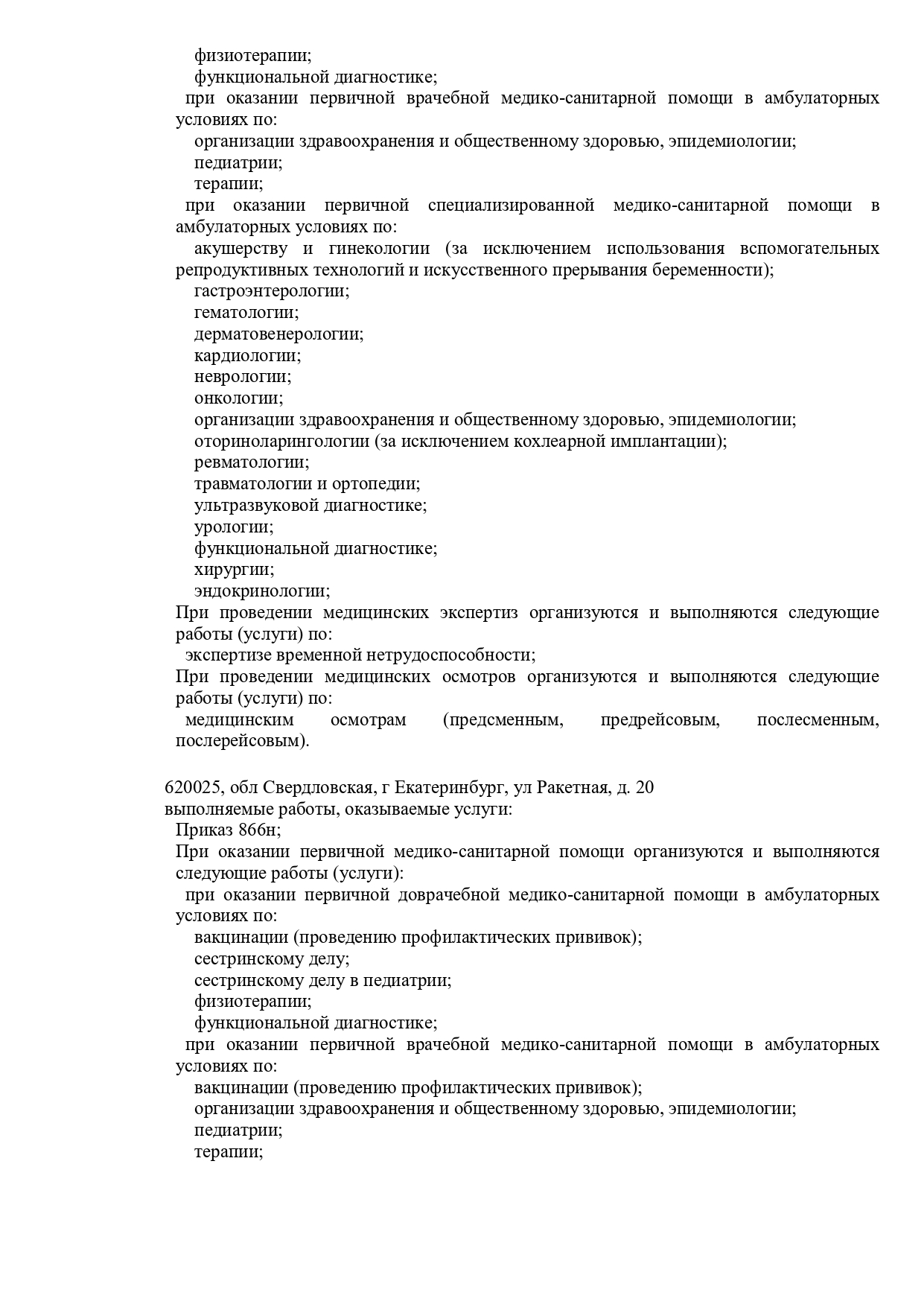 физиотерапии;
функциональной диагностике;
при оказании первичной врачебной медико-санитарной помощи в амбулаторных условиях по:
организации здравоохранения и общественному здоровью, эпидемиологии;
педиатрии;
терапии;
при оказании первичной специализированной медико-санитарной помощи в амбулаторных условиях по:
акушерству и гинекологии (за исключением использования вспомогательных репродуктивных технологий и искусственного прерывания беременности);
гастроэнтерологии;
гематологии;
дерматовенерологии;
кардиологии;
неврологии;
онкологии;
организации здравоохранения и общественному здоровью, эпидемиологии;
оториноларингологии (за исключением кохлеарной имплантации);
ревматологии;
травматологии и ортопедии;
ультразвуковой диагностике;
урологии;
функциональной диагностике;
хирургии;
эндокринологии;
При проведении медицинских экспертиз организуются и выполняются следующие работы (услуги) по:
экспертизе временной нетрудоспособности;
При проведении медицинских осмотров организуются и выполняются следующие работы (услуги) по:
медицинским осмотрам (предсменным, предрейсовым, послесменным, послерейсовым).

620025, обл Свердловская, г Екатеринбург, ул Ракетная, д. 20
выполняемые работы, оказываемые услуги:
Приказ 866н;
При оказании первичной медико-санитарной помощи организуются и выполняются следующие работы (услуги):
при оказании первичной доврачебной медико-санитарной помощи в амбулаторных условиях по:
вакцинации (проведению профилактических прививок);
сестринскому делу;
сестринскому делу в педиатрии;
физиотерапии;
функциональной диагностике;
при оказании первичной врачебной медико-санитарной помощи в амбулаторных условиях по:
вакцинации (проведению профилактических прививок);
организации здравоохранения и общественному здоровью, эпидемиологии;
педиатрии;
терапии;